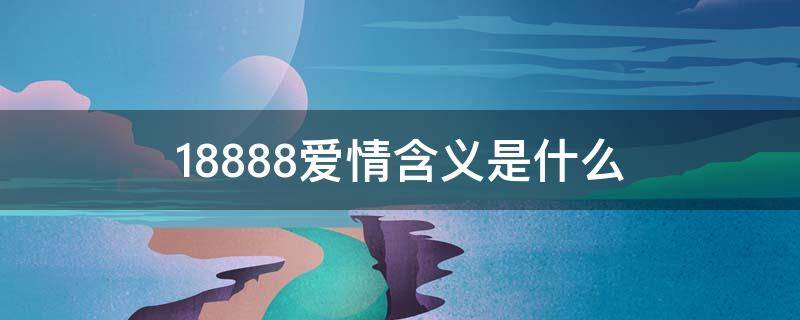 18888爱情含义是什么